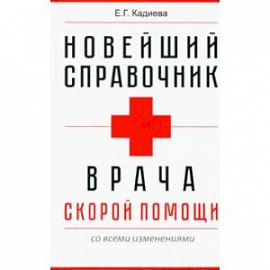 Е.Г. Кадиева

НОВЕЙШИЙ СПРАВОЧНИК

ВРАЧА

СКОРОЙ ПОМОЩИ

со всеми изменениями